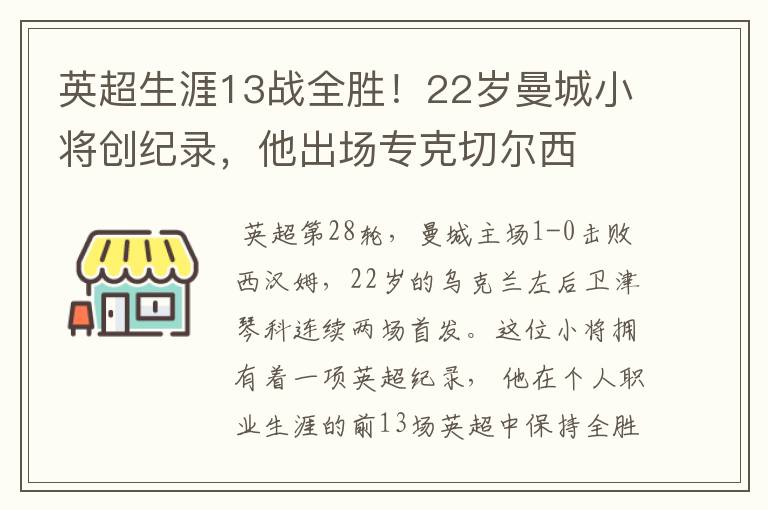 英超生涯13战全胜！22岁曼城小将创纪录，他出场专克切尔西

英超第28轮，曼城主场1-0击败西汉姆，22岁的乌克兰左后卫津琴科连续两场首发。这位小将拥有着一项英超纪录，他在个人职业生涯的前13场英超中保持全胜